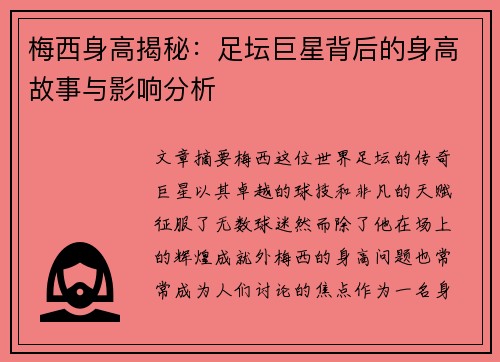 梅西身高揭秘：足坛巨星背后的身高故事与影响分析

文章摘要梅西这位世界足坛的传奇巨星以其卓越的球技和非凡的天赋征服了无数球迷然而除了他在场上的辉煌成就外梅西的身高问题也常常成为人们讨论的焦点作为一名身